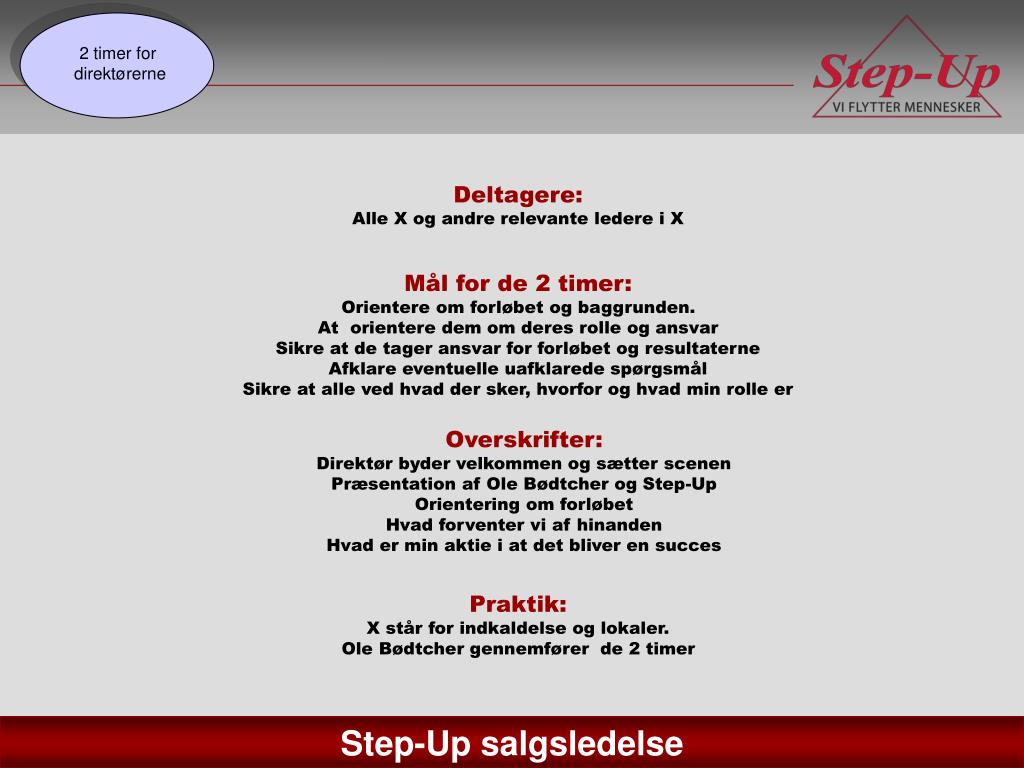 2 timer for direktørerne

Step-Up
VI FLYTTER MENNESKER

Deltagere:
Alle X og andre relevante ledere i X

Mål for de 2 timer:
Orientere om forløbet og baggrunden.
At orientere dem om deres rolle og ansvar
Sikre at de tager ansvar for forløbet og resultaterne
Afklare eventuelle uafklarede spørgsmål
Sikre at alle ved hvad der sker, hvorfor og hvad min rolle er

Overskrifter:
Direktør byder velkommen og sætter scenen
Præsentation af Ole Bødtcher og Step-Up
Orientering om forløbet
Hvad forventer vi af hinanden
Hvad er min aktie i at det bliver en succes

Praktik:
X står for indkaldelse og lokaler.
Ole Bødtcher gennemfører de 2 timer

Step-Up salgsledelse